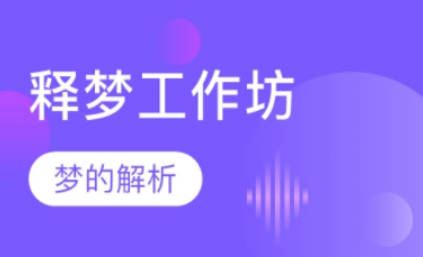 释梦工作坊

梦的解析